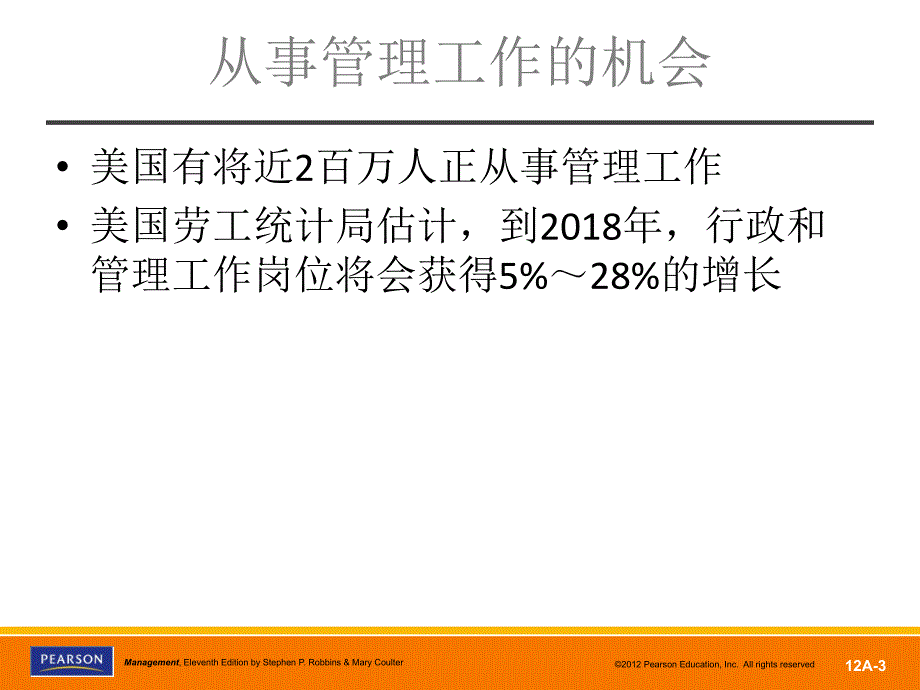 从事管理工作的机会

• 美国有将近2百万人正从事管理工作

• 美国劳工统计局估计，到2018年，行政和管理工作岗位将会获得5%～28%的增长

PEARSON

Management, Eleventh Edition by Stephen P. Robbins & Mary Coulter

©2012 Pearson Education, Inc. All rights reserved

12A-3